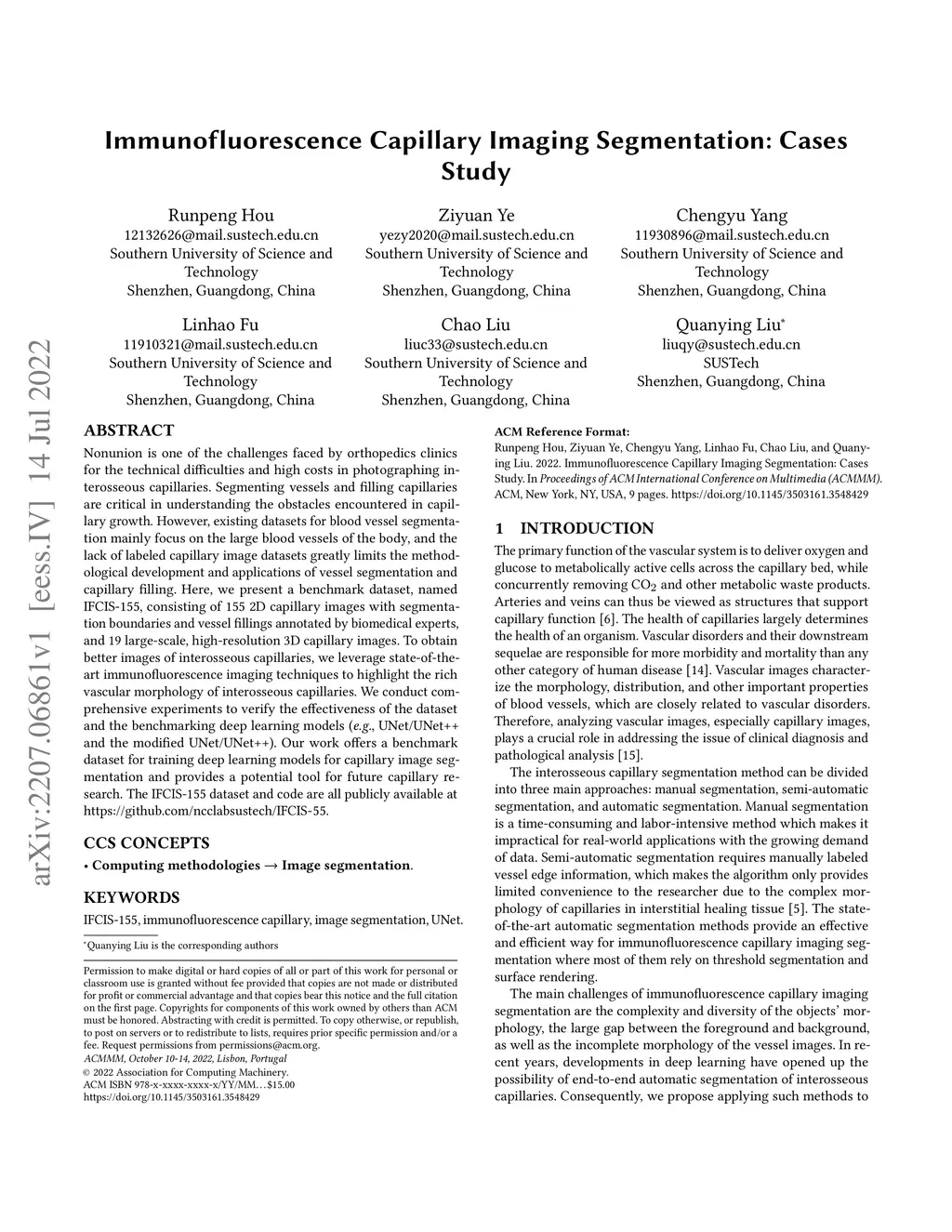 Immunofluorescence Capillary Imaging Segmentation: Cases Study

Runpeng Hou
12132626@mail.sustech.edu.cn
Southern University of Science and Technology
Shenzhen, Guangdong, China

Ziyuan Ye
yezy2020@mail.sustech.edu.cn
Southern University of Science and Technology
Shenzhen, Guangdong, China

Chengyu Yang
11930896@mail.sustech.edu.cn
Southern University of Science and Technology
Shenzhen, Guangdong, China

Linhao Fu
11910321@mail.sustech.edu.cn
Southern University of Science and Technology
Shenzhen, Guangdong, China

Chao Liu
liuc33@sustech.edu.cn
Southern University of Science and Technology
Shenzhen, Guangdong, China

Quanying Liu*
liuqy@sustech.edu.cn
SUSTech
Shenzhen, Guangdong, China

arXiv:2207.06861v1 [eess.IV] 14 Jul 2022

ABSTRACT
Nonunion is one of the challenges faced by orthopedics clinics for the technical difficulties and high costs in photographing interosseous capillaries. Segmenting vessels and filling capillaries are critical in understanding the obstacles encountered in capillary growth. However, existing datasets for blood vessel segmentation mainly focus on the large blood vessels of the body, and the lack of labeled capillary image datasets greatly limits the methodological development and applications of vessel segmentation and capillary filling. Here, we present a benchmark dataset, named IFCIS-155, consisting of 155 2D capillary images with segmentation boundaries and vessel fillings annotated by biomedical experts, and 19 large-scale, high-resolution 3D capillary images. To obtain better images of interosseous capillaries, we leverage state-of-the-art immunofluorescence imaging techniques to highlight the rich vascular morphology of interosseous capillaries. We conduct comprehensive experiments to verify the effectiveness of the dataset and the benchmarking deep learning models (e.g., UNet/UNet++ and the modified UNet/UNet++). Our work offers a benchmark dataset for training deep learning models for capillary image segmentation and provides a potential tool for future capillary research. The IFCIS-155 dataset and code are all publicly available at https://github.com/ncclabsustech/IFCIS-55.

CCS CONCEPTS
• Computing methodologies → Image segmentation.

KEYWORDS
IFCIS-155, immunofluorescence capillary, image segmentation, UNet.

*Quanying Liu is the corresponding authors

Permission to make digital or hard copies of all or part of this work for personal or classroom use is granted without fee provided that copies are not made or distributed for profit or commercial advantage and that copies bear this notice and the full citation on the first page. Copyrights for components of this work owned by others than ACM must be honored. Abstracting with credit is permitted. To copy otherwise, or republish, to post on servers or to redistribute to lists, requires prior specific permission and/or a fee. Request permissions from permissions@acm.org.
ACMMM, October 10-14, 2022, Lisbon, Portugal
© 2022 Association for Computing Machinery.
ACM ISBN 978-x-xxxx-xxxx-x/YY/MM…$15.00
https://doi.org/10.1145/3503161.3548429

ACM Reference Format:
Runpeng Hou, Ziyuan Ye, Chengyu Yang, Linhao Fu, Chao Liu, and Quanying Liu. 2022. Immunofluorescence Capillary Imaging Segmentation: Cases Study. In Proceedings of ACM International Conference on Multimedia (ACMMM). ACM, New York, NY, USA, 9 pages. https://doi.org/10.1145/3503161.3548429

1 INTRODUCTION
The primary function of the vascular system is to deliver oxygen and glucose to metabolically active cells across the capillary bed, while concurrently removing $CO_2$ and other metabolic waste products. Arteries and veins can thus be viewed as structures that support capillary function [6]. The health of capillaries largely determines the health of an organism. Vascular disorders and their downstream sequelae are responsible for more morbidity and mortality than any other category of human disease [14]. Vascular images characterize the morphology, distribution, and other important properties of blood vessels, which are closely related to vascular disorders. Therefore, analyzing vascular images, especially capillary images, plays a crucial role in addressing the issue of clinical diagnosis and pathological analysis [15].

The interosseous capillary segmentation method can be divided into three main approaches: manual segmentation, semi-automatic segmentation, and automatic segmentation. Manual segmentation is a time-consuming and labor-intensive method which makes it impractical for real-world applications with the growing demand of data. Semi-automatic segmentation requires manually labeled vessel edge information, which makes the algorithm only provides limited convenience to the researcher due to the complex morphology of capillaries in interstitial healing tissue [5]. The state-of-the-art automatic segmentation methods provide an effective and efficient way for immunofluorescence capillary imaging segmentation where most of them rely on threshold segmentation and surface rendering.

The main challenges of immunofluorescence capillary imaging segmentation are the complexity and diversity of the objects' morphology, the large gap between the foreground and background, as well as the incomplete morphology of the vessel images. In recent years, developments in deep learning have opened up the possibility of end-to-end automatic segmentation of interosseous capillaries. Consequently, we propose applying such methods to